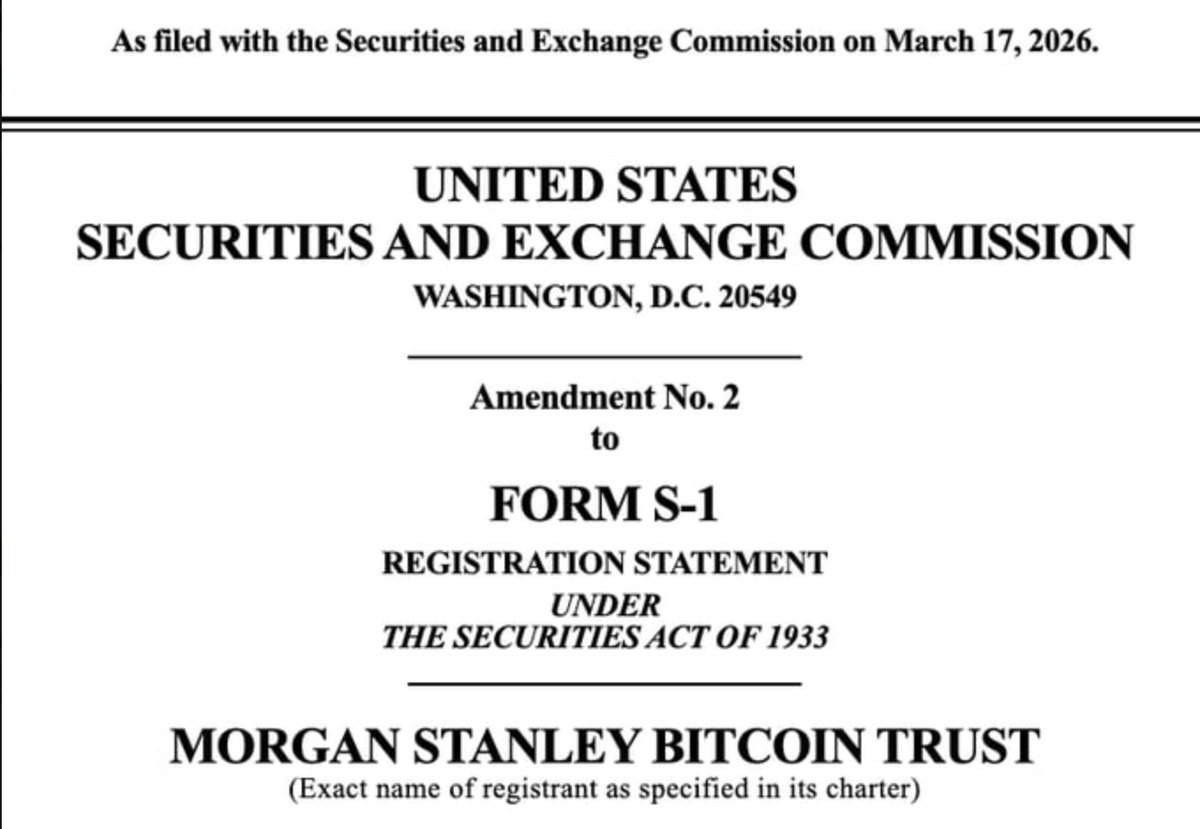 As filed with the Securities and Exchange Commission on March 17, 2026.

UNITED STATES
SECURITIES AND EXCHANGE COMMISSION
WASHINGTON, D.C. 20549

Amendment No. 2
to

FORM S-1

REGISTRATION STATEMENT
UNDER
THE SECURITIES ACT OF 1933

MORGAN STANLEY BITCOIN TRUST
(Exact name of registrant as specified in its charter)